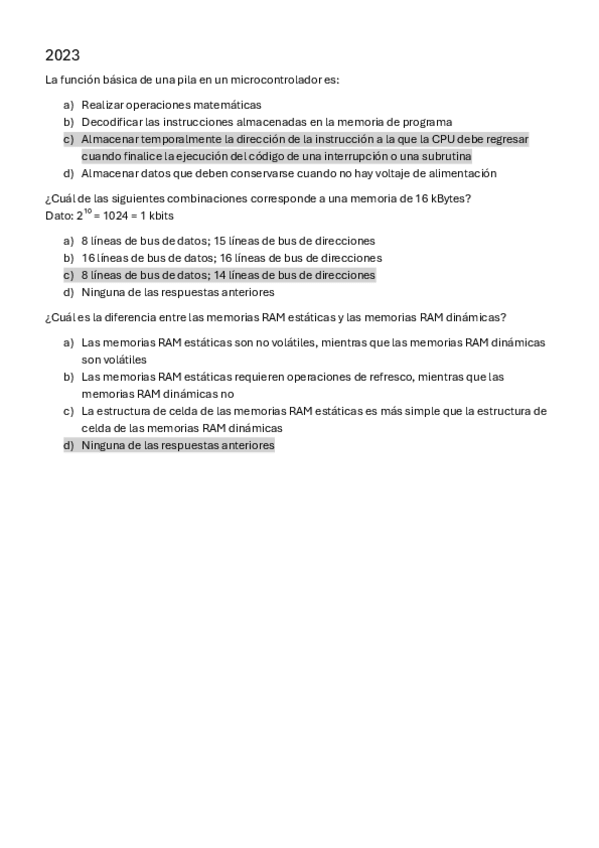 2023

La función básica de una pila en un microcontrolador es:

a) Realizar operaciones matemáticas
b) Decodificar las instrucciones almacenadas en la memoria de programa
c) Almacenar temporalmente la dirección de la instrucción a la que la CPU debe regresar cuando finalice la ejecución del código de una interrupción o una subrutina
d) Almacenar datos que deben conservarse cuando no hay voltaje de alimentación

¿Cuál de las siguientes combinaciones corresponde a una memoria de 16 kBytes?
Dato: $2^{10}$ = 1024 = 1 kbits

a) 8 líneas de bus de datos; 15 líneas de bus de direcciones
b) 16 líneas de bus de datos; 16 líneas de bus de direcciones
c) 8 líneas de bus de datos; 14 líneas de bus de direcciones
d) Ninguna de las respuestas anteriores

¿Cuál es la diferencia entre las memorias RAM estáticas y las memorias RAM dinámicas?

a) Las memorias RAM estáticas son no volátiles, mientras que las memorias RAM dinámicas son volátiles
b) Las memorias RAM estáticas requieren operaciones de refresco, mientras que las memorias RAM dinámicas no
c) La estructura de celda de las memorias RAM estáticas es más simple que la estructura de celda de las memorias RAM dinámicas
d) Ninguna de las respuestas anteriores